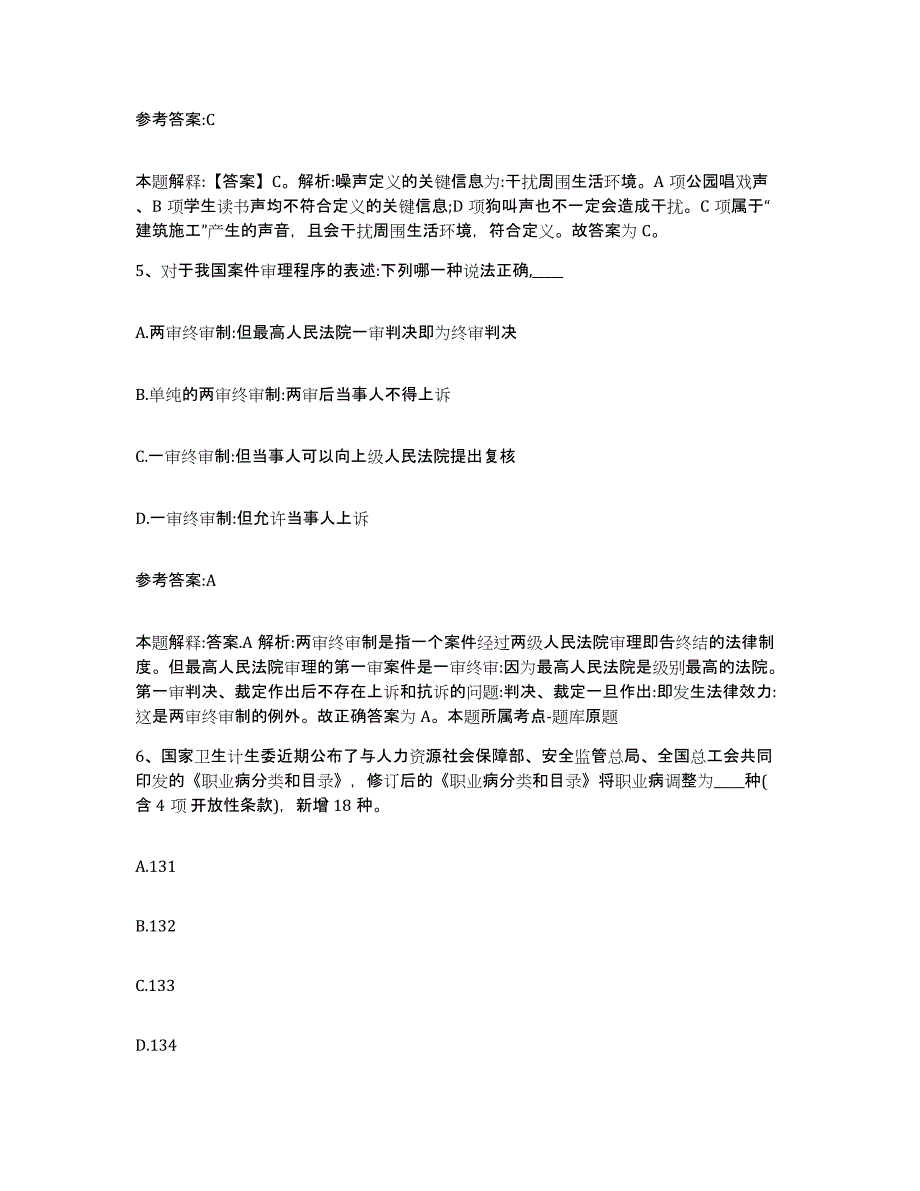 参考答案:C

本题解释:【答案】C。解析:噪声定义的关键信息为:干扰周围生活环境。A 项公园唱戏声、B 项学生读书声均不符合定义的关键信息;D 项狗叫声也不一定会造成干扰。C 项属于“建筑施工”产生的声音，且会干扰周围生活环境，符合定义。故答案为 C。

5、对于我国案件审理程序的表述:下列哪一种说法正确,____

A.两审终审制:但最高人民法院一审判决即为终审判决

B.单纯的两审终审制:两审后当事人不得上诉

C.一审终审制:但当事人可以向上级人民法院提出复核

D.一审终审制:但允许当事人上诉

参考答案:A

本题解释:答案.A 解析:两审终审制是指一个案件经过两级人民法院审理即告终结的法律制度。但最高人民法院审理的第一审案件是一审终审:因为最高人民法院是级别最高的法院。第一审判决、裁定作出后不存在上诉和抗诉的问题:判决、裁定一旦作出:即发生法律效力:这是两审终审制的例外。故正确答案为 A。本题所属考点-题库原题

6、国家卫生计生委近期公布了与人力资源社会保障部、安全监管总局、全国总工会共同印发的《职业病分类和目录》，修订后的《职业病分类和目录》将职业病调整为____种(含 4 项开放性条款)，新增 18 种。

A.131

B.132

C.133

D.134